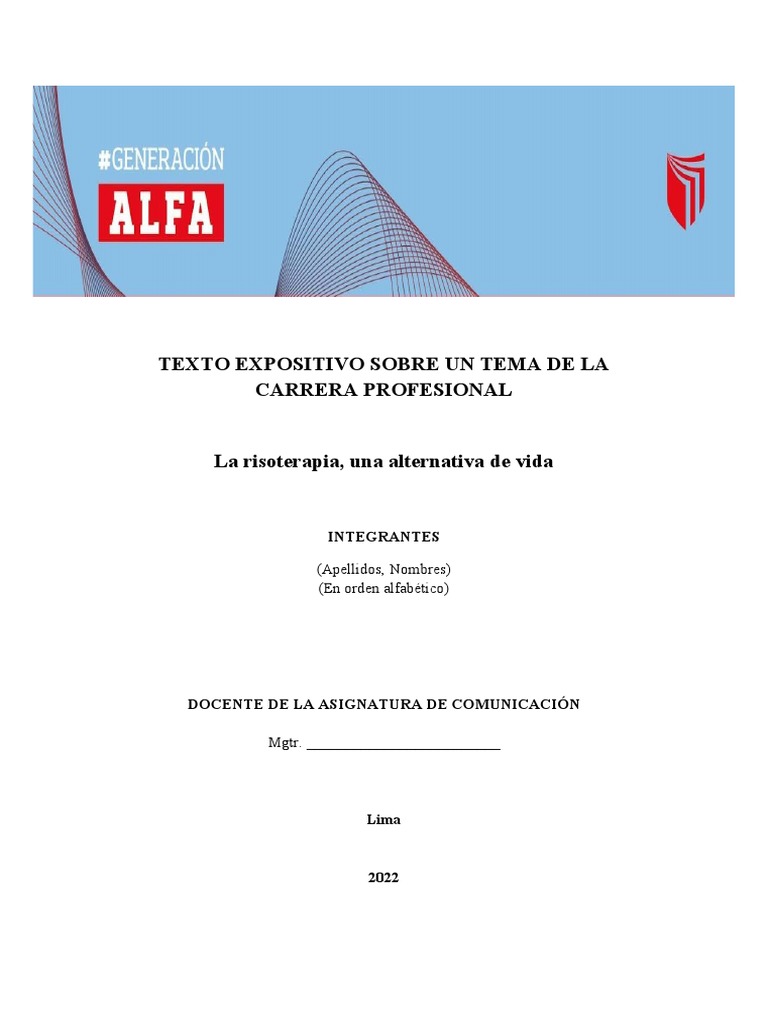 #GENERACIÓN
ALFA

TEXTO EXPOSITIVO SOBRE UN TEMA DE LA CARRERA PROFESIONAL

La risoterapia, una alternativa de vida

INTEGRANTES

(Apellidos, Nombres)
(En orden alfabético)

DOCENTE DE LA ASIGNATURA DE COMUNICACIÓN

Mgtr. ___________________________

Lima

2022